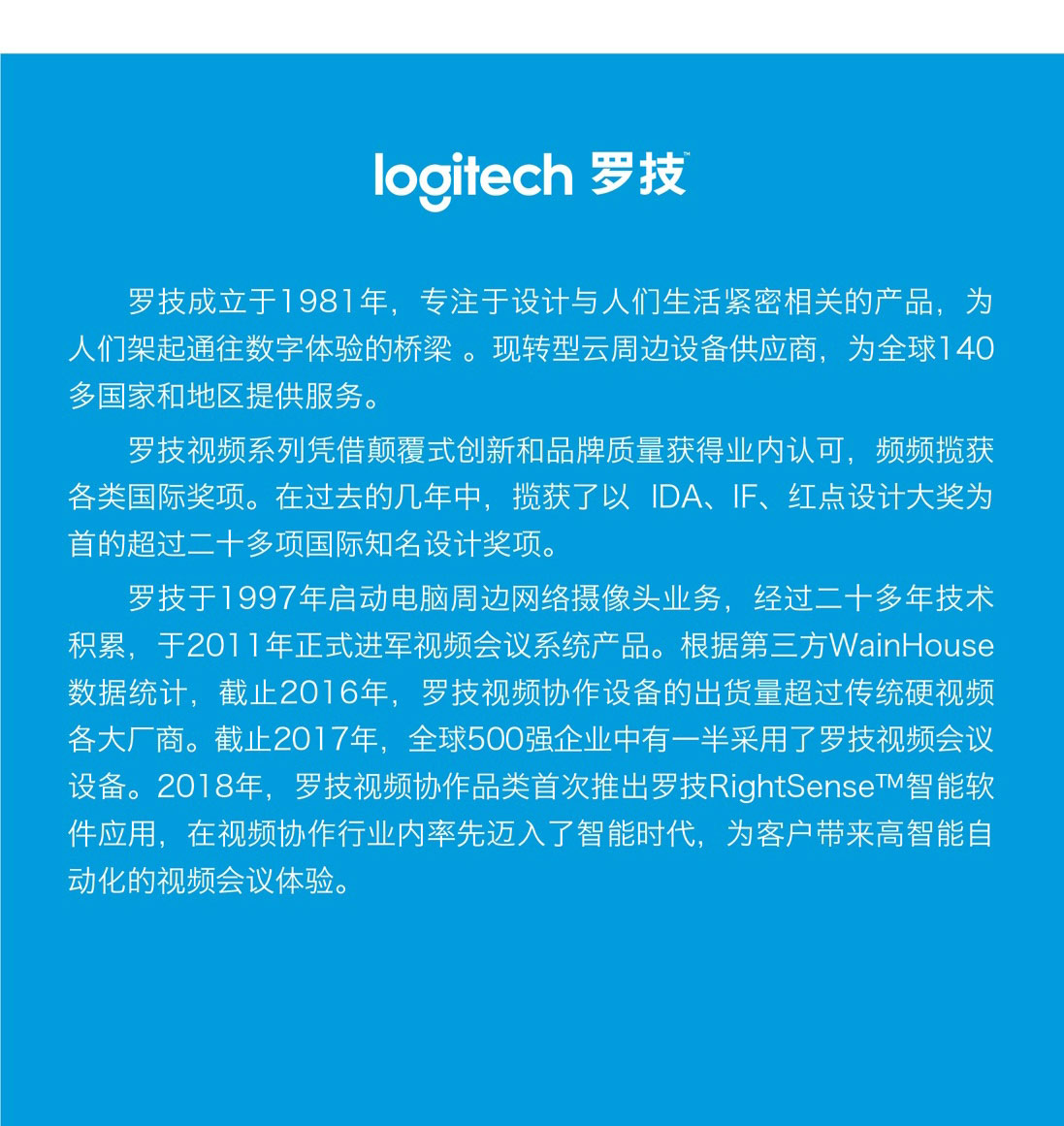 logitech 罗技™

罗技成立于1981年，专注于设计与人们生活紧密相关的产品，为人们架起通往数字体验的桥梁 。现转型云周边设备供应商，为全球140多国家和地区提供服务。

罗技视频系列凭借颠覆式创新和品牌质量获得业内认可，频频揽获各类国际奖项。在过去的几年中，揽获了以 IDA、IF、红点设计大奖为首的超过二十多项国际知名设计奖项。

罗技于1997年启动电脑周边网络摄像头业务，经过二十多年技术积累，于2011年正式进军视频会议系统产品。根据第三方WainHouse数据统计，截止2016年，罗技视频协作设备的出货量超过传统硬视频各大厂商。截止2017年，全球500强企业中有一半采用了罗技视频会议设备。2018年，罗技视频协作品类首次推出罗技RightSense™智能软件应用，在视频协作行业内率先迈入了智能时代，为客户带来高智能自动化的视频会议体验。